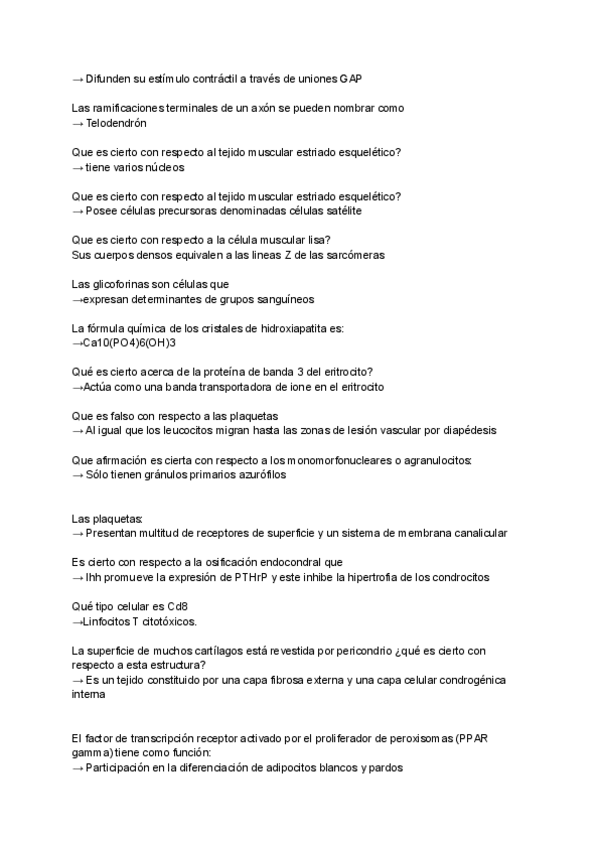 → Difunden su estímulo contráctil a través de uniones GAP

Las ramificaciones terminales de un axón se pueden nombrar como
→ Telodendrón

Que es cierto con respecto al tejido muscular estriado esquelético?
→ tiene varios núcleos

Que es cierto con respecto al tejido muscular estriado esquelético?
→ Posee células precursoras denominadas células satélite

Que es cierto con respecto a la célula muscular lisa?
Sus cuerpos densos equivalen a las lineas Z de las sarcómeras

Las glicoforinas son células que
→expresan determinantes de grupos sanguíneos

La fórmula química de los cristales de hidroxiapatita es:
→Ca10(PO4)6(OH)3

Qué es cierto acerca de la proteína de banda 3 del eritrocito?
→Actúa como una banda transportadora de ione en el eritrocito

Que es falso con respecto a las plaquetas
→ Al igual que los leucocitos migran hasta las zonas de lesión vascular por diapédesis

Que afirmación es cierta con respecto a los monomorfonucleares o agranulocitos:
→ Sólo tienen gránulos primarios azurófilos

Las plaquetas:
→ Presentan multitud de receptores de superficie y un sistema de membrana canalicular

Es cierto con respecto a la osificación endocondral que
→ Ihh promueve la expresión de PTHrP y este inhibe la hipertrofia de los condrocitos

Qué tipo celular es Cd8
→Linfocitos T citotóxicos.

La superficie de muchos cartílagos está revestida por pericondrio ¿qué es cierto con respecto a esta estructura?
→ Es un tejido constituido por una capa fibrosa externa y una capa celular condrogénica interna

El factor de transcripción receptor activado por el proliferador de peroxisomas (PPAR gamma) tiene como función:
→ Participación en la diferenciación de adipocitos blancos y pardos